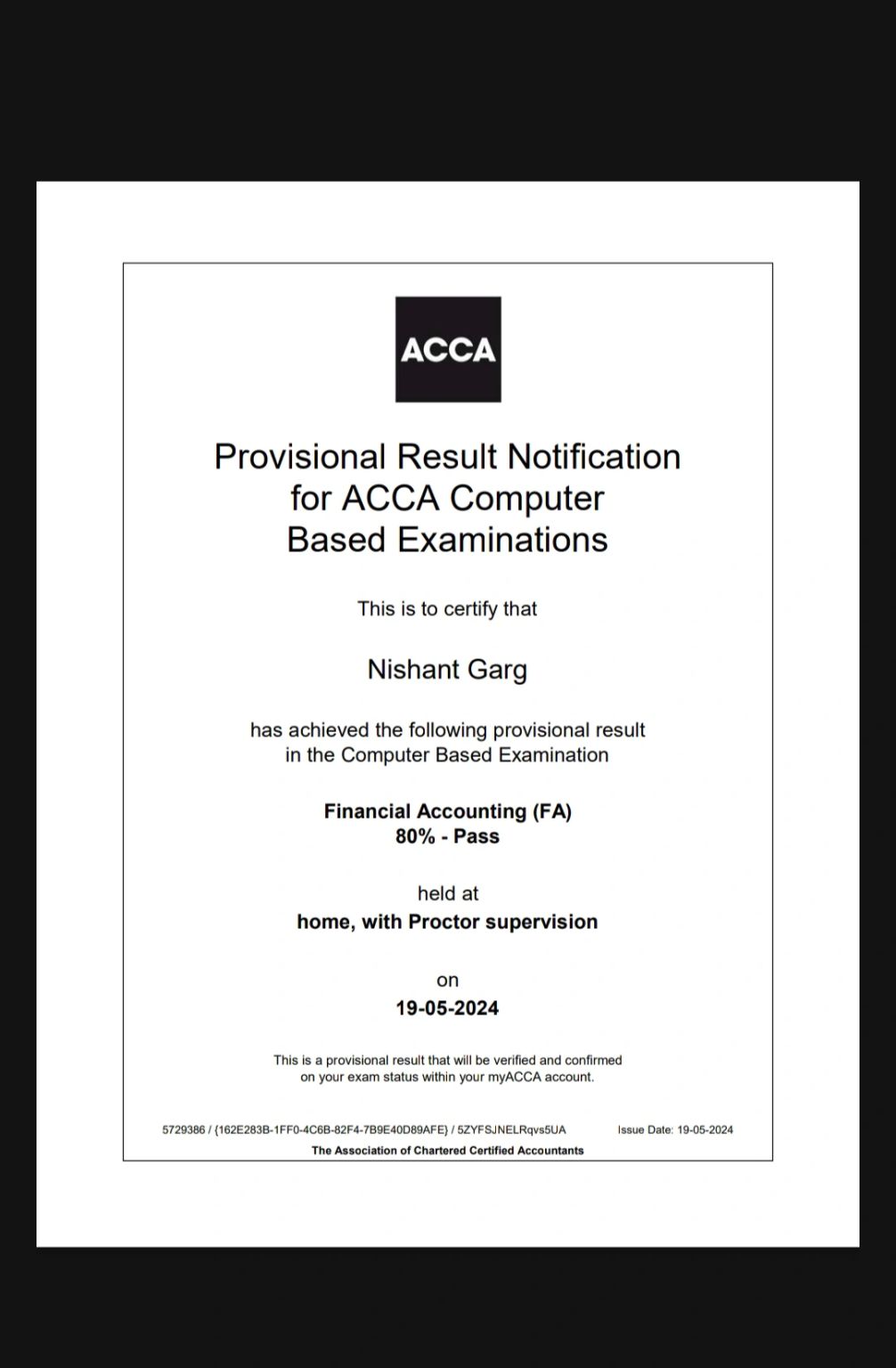 ACCA

Provisional Result Notification for ACCA Computer Based Examinations

This is to certify that

Nishant Garg

has achieved the following provisional result in the Computer Based Examination

Financial Accounting (FA)
80% - Pass

held at
home, with Proctor supervision

on
19-05-2024

This is a provisional result that will be verified and confirmed on your exam status within your myACCA account.

5729386 / {162E283B-1FF0-4C6B-82F4-7B9E40D89AFE} / 5ZYFSJNELRqvs5UA

Issue Date: 19-05-2024

The Association of Chartered Certified Accountants